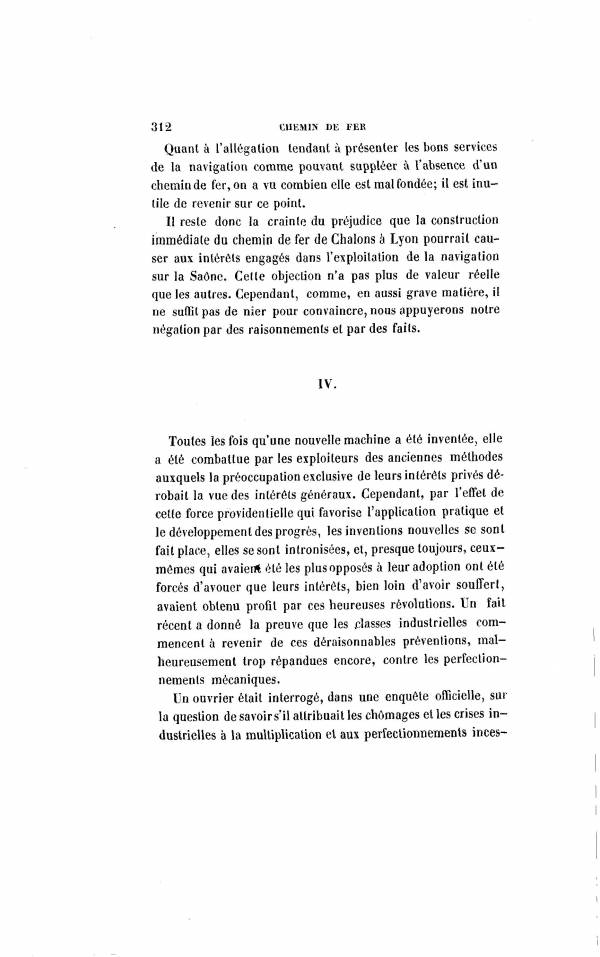 312 CHEMIN DE FER

Quant à l'allégation tendant à présenter les bons services de la navigation comme pouvant suppléer à l'absence d'un chemin de fer, on a vu combien elle est mal fondée; il est inutile de revenir sur ce point.

Il reste donc la crainte du préjudice que la construction immédiate du chemin de fer de Chalons à Lyon pourrait causer aux intérêts engagés dans l'exploitation de la navigation sur la Saône. Cette objection n'a pas plus de valeur réelle que les autres. Cependant, comme, en aussi grave matière, il ne suffit pas de nier pour convaincre, nous appuyerons notre négation par des raisonnements et par des faits.

IV.

Toutes les fois qu'une nouvelle machine a été inventée, elle a été combattue par les exploiteurs des anciennes méthodes auxquels la préoccupation exclusive de leurs intérêts privés dérobait la vue des intérêts généraux. Cependant, par l'effet de cette force providentielle qui favorise l'application pratique et le développement des progrès, les inventions nouvelles se sont fait place, elles se sont intronisées, et, presque toujours, ceux-mêmes qui avaient été les plus opposés à leur adoption ont été forcés d'avouer que leurs intérêts, bien loin d'avoir souffert, avaient obtenu profit par ces heureuses révolutions. Un fait récent a donné la preuve que les classes industrielles commencent à revenir de ces déraisonnables préventions, malheureusement trop répandues encore, contre les perfectionnements mécaniques.

Un ouvrier était interrogé, dans une enquête officielle, sur la question de savoir s'il attribuait les chômages et les crises industrielles à la multiplication et aux perfectionnements inces-